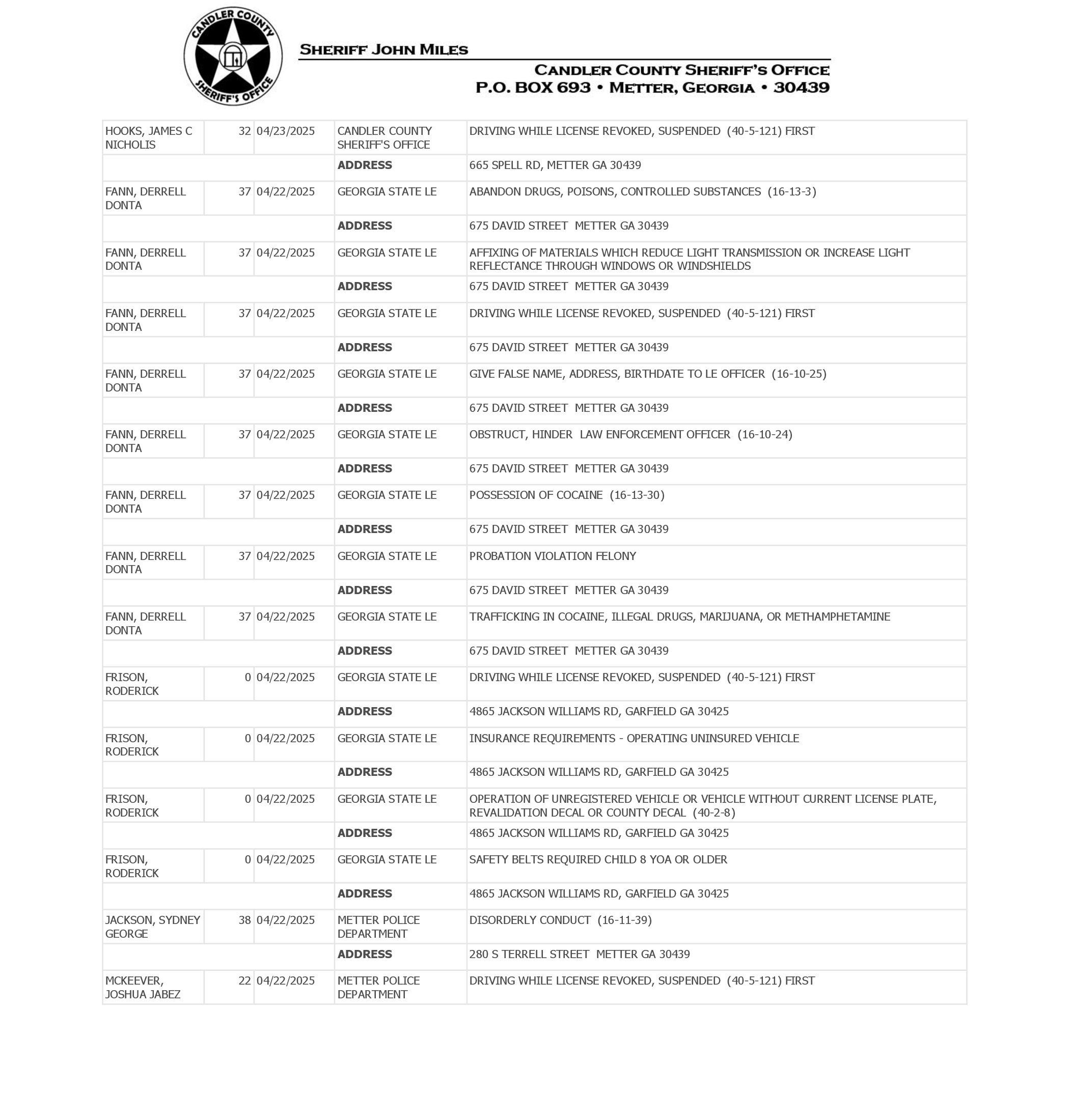 CANDLER COUNTY SHERIFF'S OFFICE

SHERIFF JOHN MILES

CANDLER COUNTY SHERIFF'S OFFICE
P.O. BOX 693 • METTER, GEORGIA • 30439

| | | | | |
|---|---|---|---|---|
| HOOKS, JAMES C NICHOLIS | 32 | 04/23/2025 | CANDLER COUNTY SHERIFF'S OFFICE | DRIVING WHILE LICENSE REVOKED, SUSPENDED (40-5-121) FIRST |
| | | | **ADDRESS** | 665 SPELL RD, METTER GA 30439 |
| FANN, DERRELL DONTA | 37 | 04/22/2025 | GEORGIA STATE LE | ABANDON DRUGS, POISONS, CONTROLLED SUBSTANCES (16-13-3) |
| | | | **ADDRESS** | 675 DAVID STREET METTER GA 30439 |
| FANN, DERRELL DONTA | 37 | 04/22/2025 | GEORGIA STATE LE | AFFIXING OF MATERIALS WHICH REDUCE LIGHT TRANSMISSION OR INCREASE LIGHT REFLECTANCE THROUGH WINDOWS OR WINDSHIELDS |
| | | | **ADDRESS** | 675 DAVID STREET METTER GA 30439 |
| FANN, DERRELL DONTA | 37 | 04/22/2025 | GEORGIA STATE LE | DRIVING WHILE LICENSE REVOKED, SUSPENDED (40-5-121) FIRST |
| | | | **ADDRESS** | 675 DAVID STREET METTER GA 30439 |
| FANN, DERRELL DONTA | 37 | 04/22/2025 | GEORGIA STATE LE | GIVE FALSE NAME, ADDRESS, BIRTHDATE TO LE OFFICER (16-10-25) |
| | | | **ADDRESS** | 675 DAVID STREET METTER GA 30439 |
| FANN, DERRELL DONTA | 37 | 04/22/2025 | GEORGIA STATE LE | OBSTRUCT, HINDER LAW ENFORCEMENT OFFICER (16-10-24) |
| | | | **ADDRESS** | 675 DAVID STREET METTER GA 30439 |
| FANN, DERRELL DONTA | 37 | 04/22/2025 | GEORGIA STATE LE | POSSESSION OF COCAINE (16-13-30) |
| | | | **ADDRESS** | 675 DAVID STREET METTER GA 30439 |
| FANN, DERRELL DONTA | 37 | 04/22/2025 | GEORGIA STATE LE | PROBATION VIOLATION FELONY |
| | | | **ADDRESS** | 675 DAVID STREET METTER GA 30439 |
| FANN, DERRELL DONTA | 37 | 04/22/2025 | GEORGIA STATE LE | TRAFFICKING IN COCAINE, ILLEGAL DRUGS, MARIJUANA, OR METHAMPHETAMINE |
| | | | **ADDRESS** | 675 DAVID STREET METTER GA 30439 |
| FRISON, RODERICK | 0 | 04/22/2025 | GEORGIA STATE LE | DRIVING WHILE LICENSE REVOKED, SUSPENDED (40-5-121) FIRST |
| | | | **ADDRESS** | 4865 JACKSON WILLIAMS RD, GARFIELD GA 30425 |
| FRISON, RODERICK | 0 | 04/22/2025 | GEORGIA STATE LE | INSURANCE REQUIREMENTS - OPERATING UNINSURED VEHICLE |
| | | | **ADDRESS** | 4865 JACKSON WILLIAMS RD, GARFIELD GA 30425 |
| FRISON, RODERICK | 0 | 04/22/2025 | GEORGIA STATE LE | OPERATION OF UNREGISTERED VEHICLE OR VEHICLE WITHOUT CURRENT LICENSE PLATE, REVALIDATION DECAL OR COUNTY DECAL (40-2-8) |
| | | | **ADDRESS** | 4865 JACKSON WILLIAMS RD, GARFIELD GA 30425 |
| FRISON, RODERICK | 0 | 04/22/2025 | GEORGIA STATE LE | SAFETY BELTS REQUIRED CHILD 8 YOA OR OLDER |
| | | | **ADDRESS** | 4865 JACKSON WILLIAMS RD, GARFIELD GA 30425 |
| JACKSON, SYDNEY GEORGE | 38 | 04/22/2025 | METTER POLICE DEPARTMENT | DISORDERLY CONDUCT (16-11-39) |
| | | | **ADDRESS** | 280 S TERRELL STREET METTER GA 30439 |
| MCKEEVER, JOSHUA JABEZ | 22 | 04/22/2025 | METTER POLICE DEPARTMENT | DRIVING WHILE LICENSE REVOKED, SUSPENDED (40-5-121) FIRST |